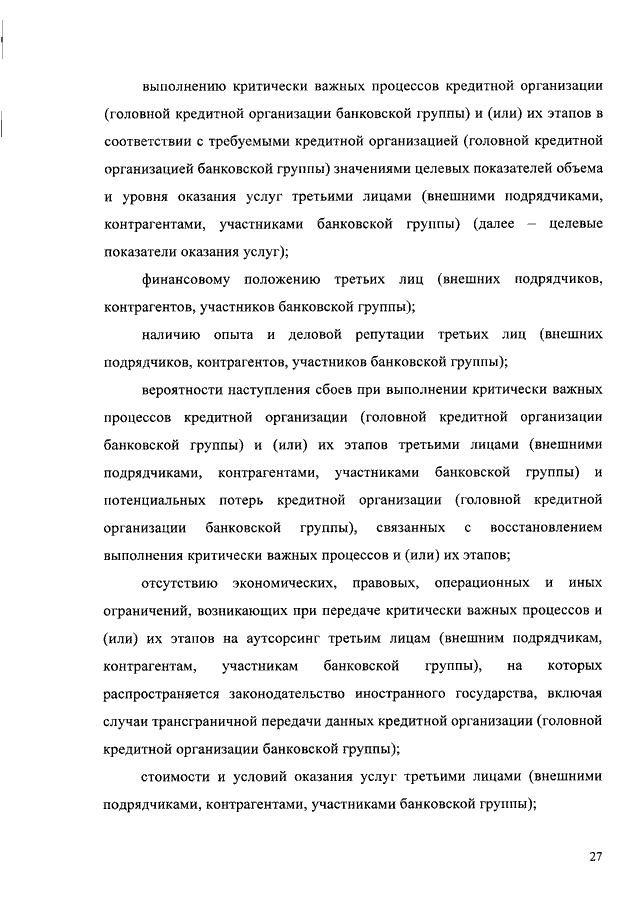 выполнению критически важных процессов кредитной организации (головной кредитной организации банковской группы) и (или) их этапов в соответствии с требуемыми кредитной организацией (головной кредитной организацией банковской группы) значениями целевых показателей объема и уровня оказания услуг третьими лицами (внешними подрядчиками, контрагентами, участниками банковской группы) (далее – целевые показатели оказания услуг);

финансовому положению третьих лиц (внешних подрядчиков, контрагентов, участников банковской группы);

наличию опыта и деловой репутации третьих лиц (внешних подрядчиков, контрагентов, участников банковской группы);

вероятности наступления сбоев при выполнении критически важных процессов кредитной организации (головной кредитной организации банковской группы) и (или) их этапов третьими лицами (внешними подрядчиками, контрагентами, участниками банковской группы) и потенциальных потерь кредитной организации (головной кредитной организации банковской группы), связанных с восстановлением выполнения критически важных процессов и (или) их этапов;

отсутствию экономических, правовых, операционных и иных ограничений, возникающих при передаче критически важных процессов и (или) их этапов на аутсорсинг третьим лицам (внешним подрядчикам, контрагентам, участникам банковской группы), на которых распространяется законодательство иностранного государства, включая случаи трансграничной передачи данных кредитной организации (головной кредитной организации банковской группы);

стоимости и условий оказания услуг третьими лицами (внешними подрядчиками, контрагентами, участниками банковской группы);

27